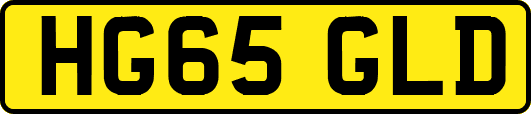 HG65 GLD